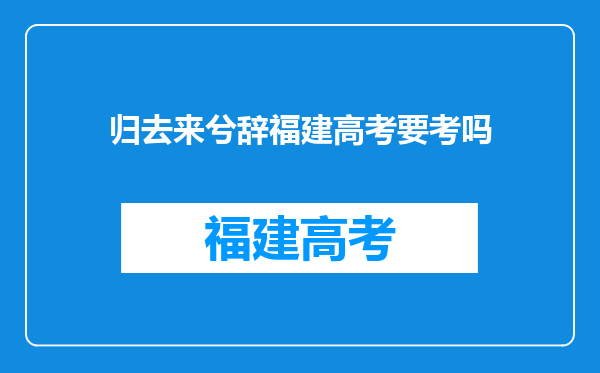 归去来兮辞福建高考要考吗

福建高考